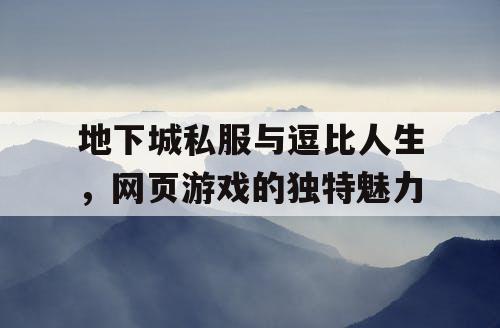 地下城私服与逗比人生，网页游戏的独特魅力